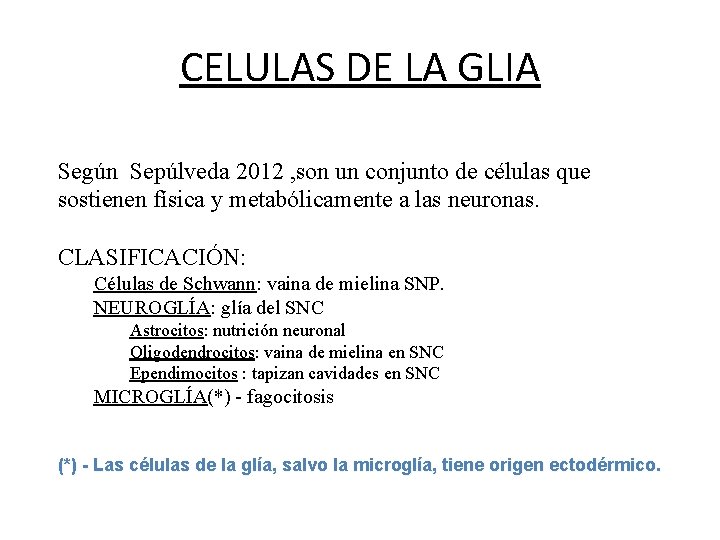 CELULAS DE LA GLIA

Según Sepúlveda 2012 ,son un conjunto de células que sostienen física y metabólicamente a las neuronas.

CLASIFICACIÓN:
Células de Schwann: vaina de mielina SNP.
NEUROGLÍA: glía del SNC
Astrocitos: nutrición neuronal
Oligodendrocitos: vaina de mielina en SNC
Ependimocitos : tapizan cavidades en SNC
MICROGLÍA(*) - fagocitosis

(*) - Las células de la glía, salvo la microglía, tiene origen ectodérmico.